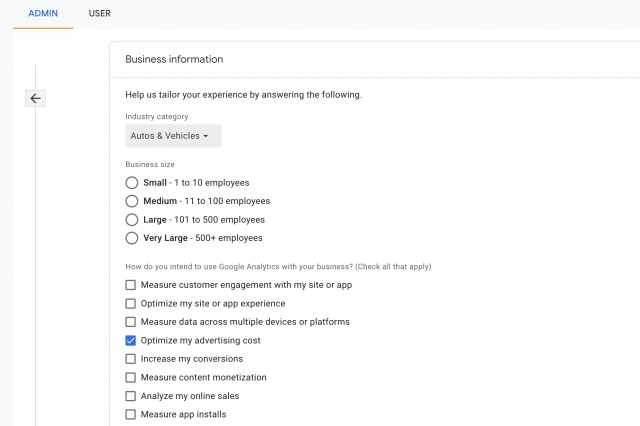 ADMIN USER

Business information

Help us tailor your experience by answering the following.

Industry category

Autos & Vehicles

Business size

Small - 1 to 10 employees
Medium - 11 to 100 employees
Large - 101 to 500 employees
Very Large - 500+ employees

How do you intend to use Google Analytics with your business? (Check all that apply)

Measure customer engagement with my site or app
Optimize my site or app experience
Measure data across multiple devices or platforms
Optimize my advertising cost
Increase my conversions
Measure content monetization
Analyze my online sales
Measure app installs